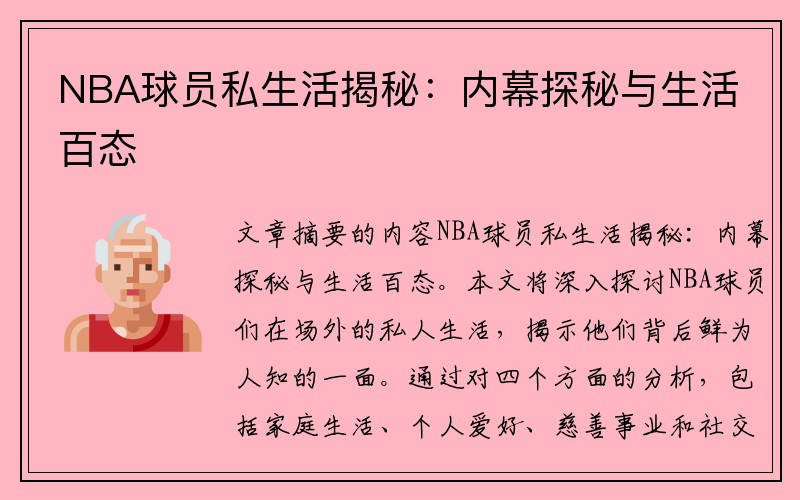 NBA球员私生活揭秘：内幕探秘与生活百态

文章摘要的内容NBA球员私生活揭秘：内幕探秘与生活百态。本文将深入探讨NBA球员们在场外的私人生活，揭示他们背后鲜为人知的一面。通过对四个方面的分析，包括家庭生活、个人爱好、慈善事业和社交